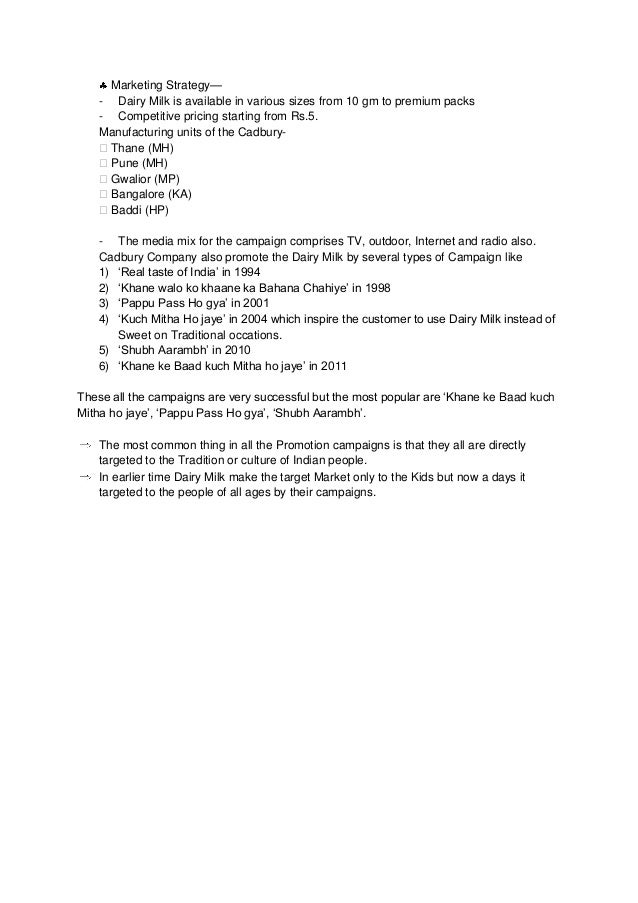 ♣ Marketing Strategy—
- Dairy Milk is available in various sizes from 10 gm to premium packs
- Competitive pricing starting from Rs.5.
Manufacturing units of the Cadbury-
□ Thane (MH)
□ Pune (MH)
□ Gwalior (MP)
□ Bangalore (KA)
□ Baddi (HP)

- The media mix for the campaign comprises TV, outdoor, Internet and radio also.
Cadbury Company also promote the Dairy Milk by several types of Campaign like
1) 'Real taste of India' in 1994
2) 'Khane walo ko khaane ka Bahana Chahiye' in 1998
3) 'Pappu Pass Ho gya' in 2001
4) 'Kuch Mitha Ho jaye' in 2004 which inspire the customer to use Dairy Milk instead of Sweet on Traditional occations.
5) 'Shubh Aarambh' in 2010
6) 'Khane ke Baad kuch Mitha ho jaye' in 2011

These all the campaigns are very successful but the most popular are 'Khane ke Baad kuch Mitha ho jaye', 'Pappu Pass Ho gya', 'Shubh Aarambh'.

→ The most common thing in all the Promotion campaigns is that they all are directly targeted to the Tradition or culture of Indian people.
→ In earlier time Dairy Milk make the target Market only to the Kids but now a days it targeted to the people of all ages by their campaigns.